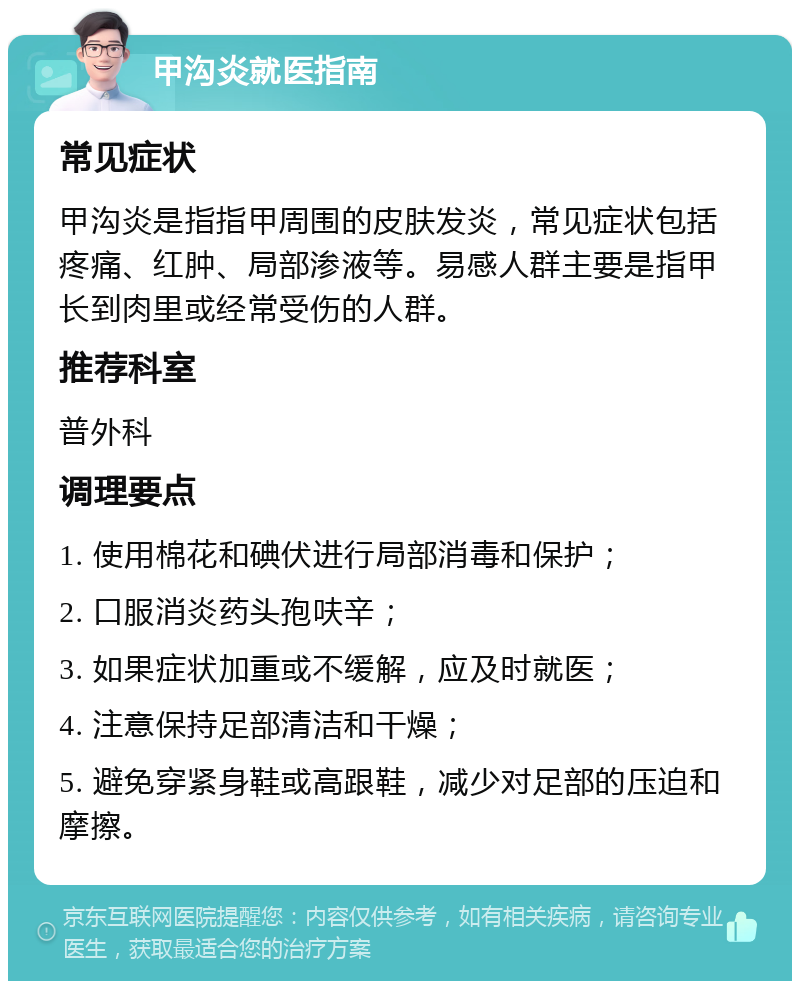 甲沟炎就医指南

常见症状

甲沟炎是指指甲周围的皮肤发炎，常见症状包括疼痛、红肿、局部渗液等。易感人群主要是指甲长到肉里或经常受伤的人群。

推荐科室

普外科

调理要点

1. 使用棉花和碘伏进行局部消毒和保护；

2. 口服消炎药头孢呋辛；

3. 如果症状加重或不缓解，应及时就医；

4. 注意保持足部清洁和干燥；

5. 避免穿紧身鞋或高跟鞋，减少对足部的压迫和摩擦。

京东互联网医院提醒您：内容仅供参考，如有相关疾病，请咨询专业医生，获取最适合您的治疗方案